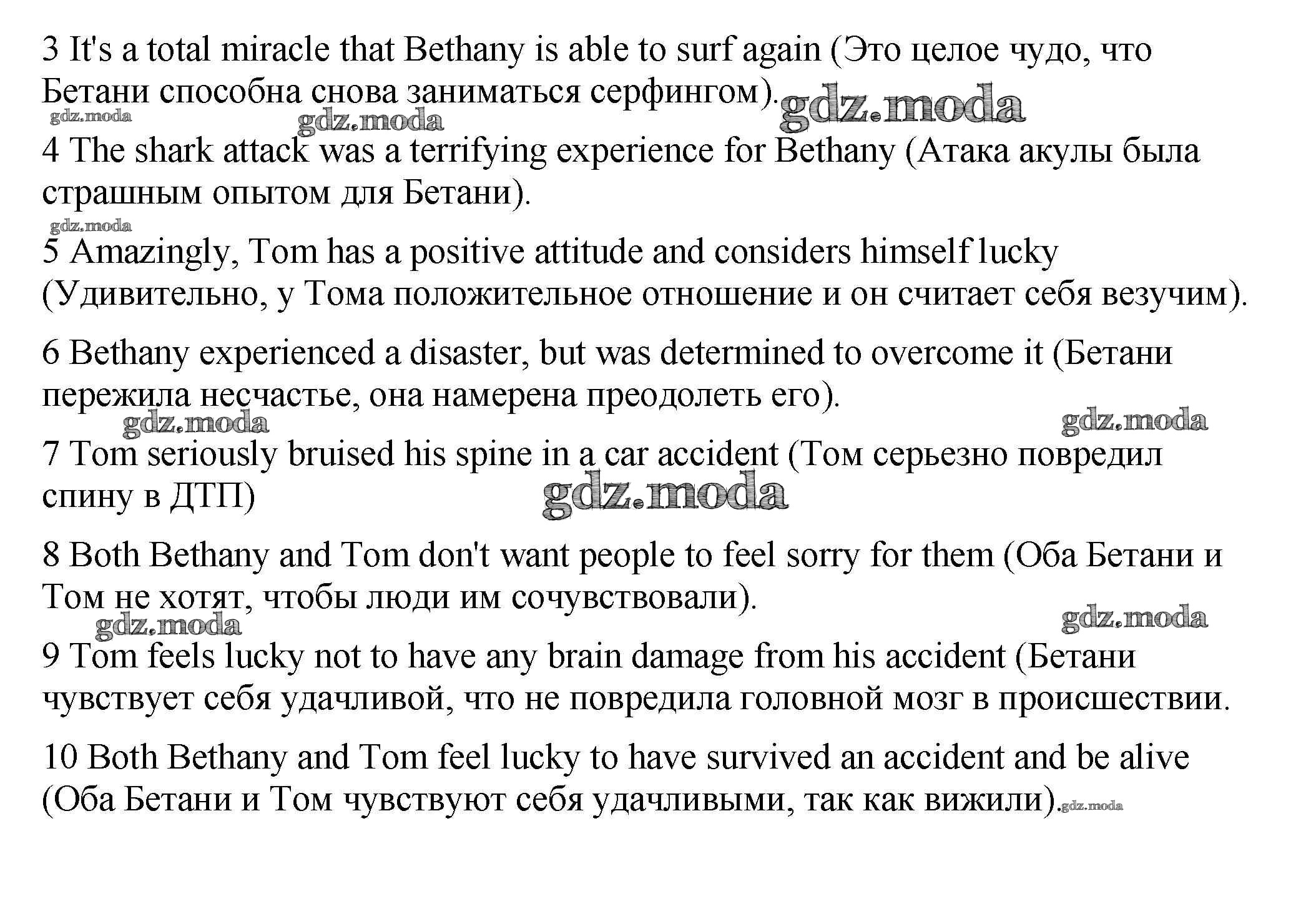 3 It's a total miracle that Bethany is able to surf again (Это целое чудо, что Бетани способна снова заниматься серфингом). gdz.moda

gdz.moda gdz.moda

4 The shark attack was a terrifying experience for Bethany (Атака акулы была страшным опытом для Бетани).

gdz.moda

5 Amazingly, Tom has a positive attitude and considers himself lucky (Удивительно, у Тома положительное отношение и он считает себя везучим).

6 Bethany experienced a disaster, but was determined to overcome it (Бетани пережила несчастье, она намерена преодолеть его).

gdz.moda gdz.moda

7 Tom seriously bruised his spine in a car accident (Том серьезно повредил спину в ДТП)

gdz.moda

8 Both Bethany and Tom don't want people to feel sorry for them (Оба Бетани и Том не хотят, чтобы люди им сочувствовали).

gdz.moda gdz.moda

9 Tom feels lucky not to have any brain damage from his accident (Бетани чувствует себя удачливой, что не повредила головной мозг в происшествии.

10 Both Bethany and Tom feel lucky to have survived an accident and be alive (Оба Бетани и Том чувствуют себя удачливыми, так как вижили). gdz.moda